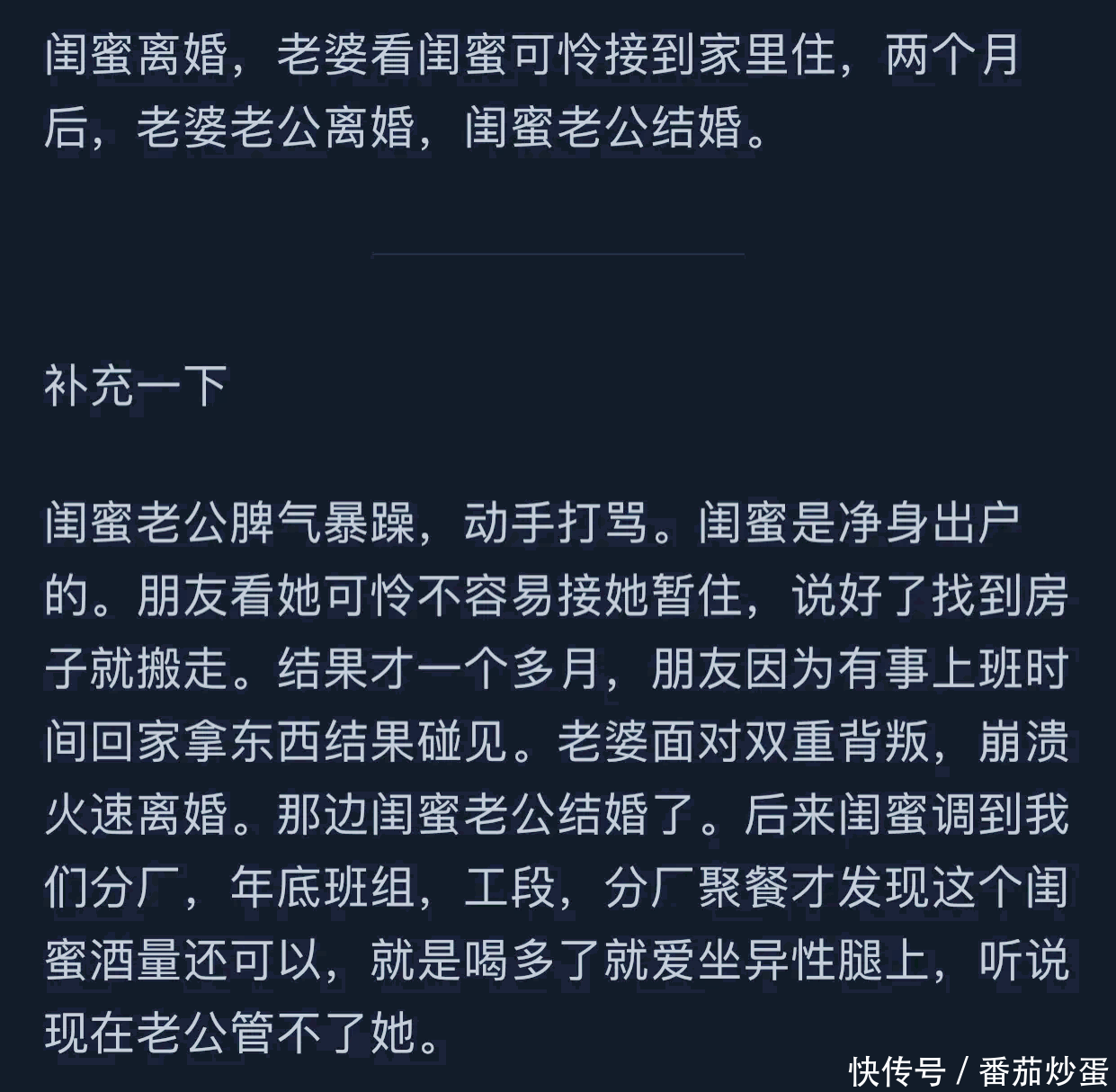 闺蜜离婚，老婆看闺蜜可怜接到家里住，两个月后，老婆老公离婚，闺蜜老公结婚。

补充一下

闺蜜老公脾气暴躁，动手打骂。闺蜜是净身出户的。朋友看她可怜不容易接她暂住，说好了找到房子就搬走。结果才一个多月，朋友因为有事上班时间回家拿东西结果碰见。老婆面对双重背叛，崩溃火速离婚。那边闺蜜老公结婚了。后来闺蜜调到我们分厂，年底班组，工段，分厂聚餐才发现这个闺蜜酒量还可以，就是喝多了就爱坐异性腿上，听说现在老公管不了她。

快传号 / 番茄炒蛋